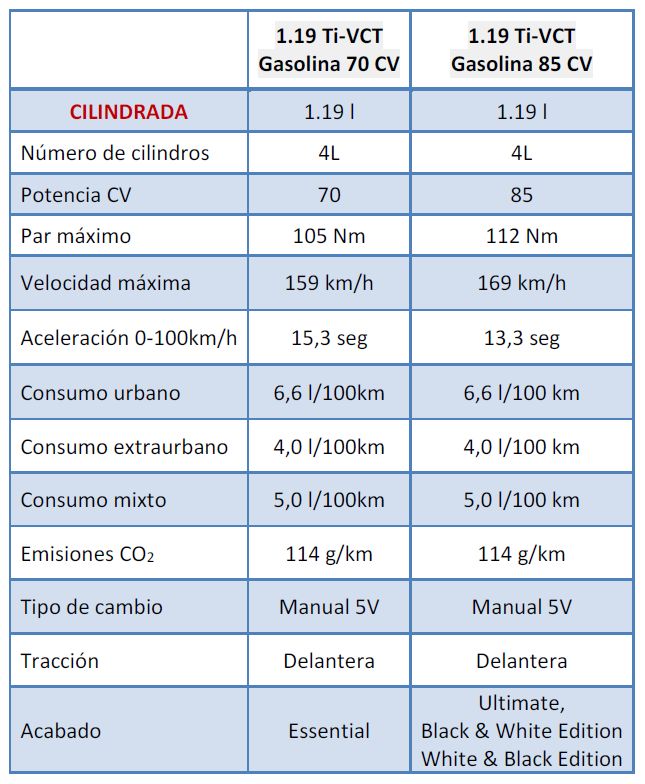 | | 1.19 Ti-VCT Gasolina 70 CV | 1.19 Ti-VCT Gasolina 85 CV |
|---|---|---|
| CILINDRADA | 1.19 l | 1.19 l |
| Número de cilindros | 4L | 4L |
| Potencia CV | 70 | 85 |
| Par máximo | 105 Nm | 112 Nm |
| Velocidad máxima | 159 km/h | 169 km/h |
| Aceleración 0-100km/h | 15,3 seg | 13,3 seg |
| Consumo urbano | 6,6 l/100km | 6,6 l/100 km |
| Consumo extraurbano | 4,0 l/100km | 4,0 l/100 km |
| Consumo mixto | 5,0 l/100km | 5,0 l/100 km |
| Emisiones $CO_2$ | 114 g/km | 114 g/km |
| Tipo de cambio | Manual 5V | Manual 5V |
| Tracción | Delantera | Delantera |
| Acabado | Essential | Ultimate, Black & White Edition White & Black Edition |